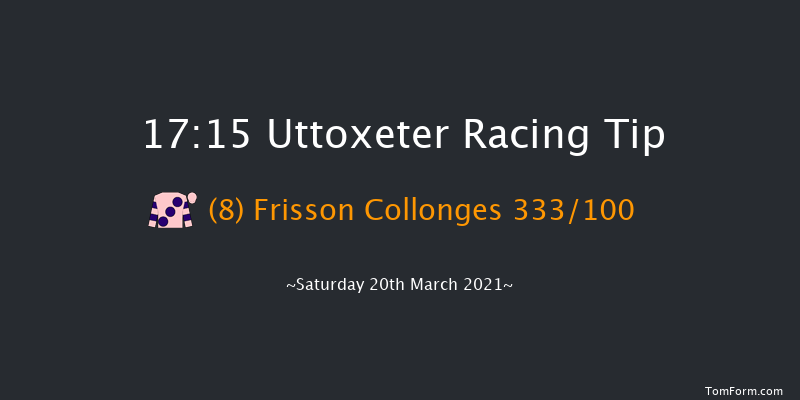 17:15 Uttoxeter Racing Tip

(8) Frisson Collonges 333/100

~Saturday 20th March 2021~

TomForm.com